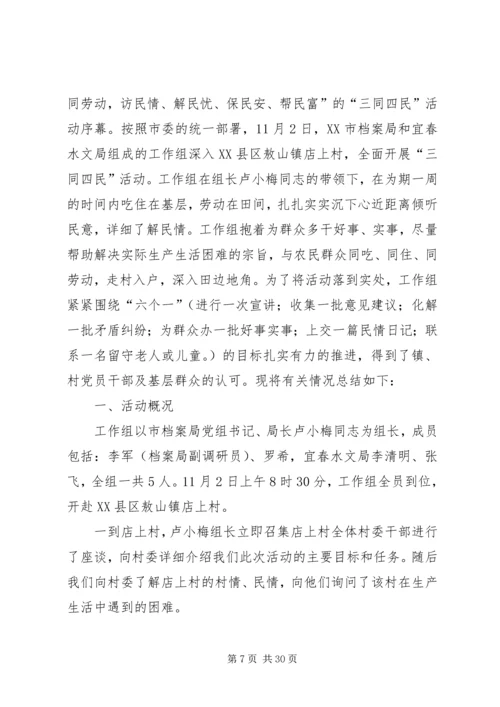 同劳动，访民情、解民忧、保民安、帮民富”的“三同四民”活动序幕。按照市委的统一部署，11月2日，XX市档案局和宜春水文局组成的工作组深入XX县区敖山镇店上村，全面开展“三同四民”活动。工作组在组长卢小梅同志的带领下，在为期一周的时间内吃住在基层，劳动在田间，扎扎实实沉下心近距离倾听民意，详细了解民情。工作组抱着为群众多干好事、实事，尽量帮助解决实际生产生活困难的宗旨，与农民群众同吃、同住、同劳动，走村入户，深入田边地角。为了将活动落到实处，工作组紧紧围绕“六个一”（进行一次宣讲；收集一批意见建议；化解一批矛盾纠纷；为群众办一批好事实事；上交一篇民情日记；联系一名留守老人或儿童。）的目标扎实有力的推进，得到了镇、村党员干部及基层群众的认可。现将有关情况总结如下：

一、活动概况

工作组以市档案局党组书记、局长卢小梅同志为组长，成员包括：李军（档案局副调研员）、罗希，宜春水文局李清明、张飞，全组一共5人。11月2日上午8时30分，工作组全员到位，开赴XX县区敖山镇店上村。

一到店上村，卢小梅组长立即召集店上村全体村委干部进行了座谈，向村委详细介绍我们此次活动的主要目标和任务。随后我们向村委了解店上村的村情、民情，向他们询问了该村在生产生活中遇到的困难。

第7页 共30页